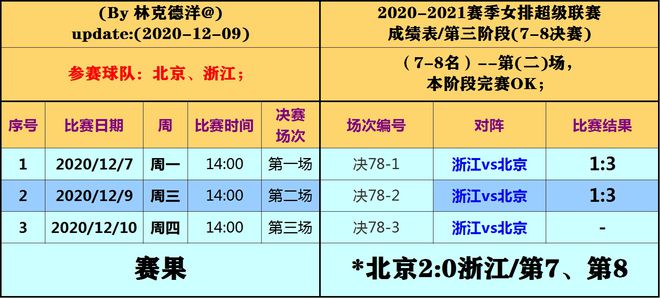 (By 林克德洋@)
update:(2020-12-09)

参赛球队：北京、浙江；

2020-2021赛季女排超级联赛
成绩表/第三阶段(7-8决赛)

（7-8名）--第(二)场，
本阶段完赛OK；

| 序号 | 比赛日期 | 周 | 比赛时间 | 决赛场次 | 场次编号 | 对阵 | 比赛结果 |
|---|---|---|---|---|---|---|---|
| 1 | 2020/12/7 | 周一 | 14:00 | 第一场 | 决78-1 | 浙江vs北京 | 1:3 |
| 2 | 2020/12/9 | 周三 | 14:00 | 第二场 | 决78-2 | 浙江vs北京 | 1:3 |
| 3 | 2020/12/10 | 周四 | 14:00 | 第三场 | 决78-3 | 浙江vs北京 | - |

赛果

*北京2:0浙江/第7、第8